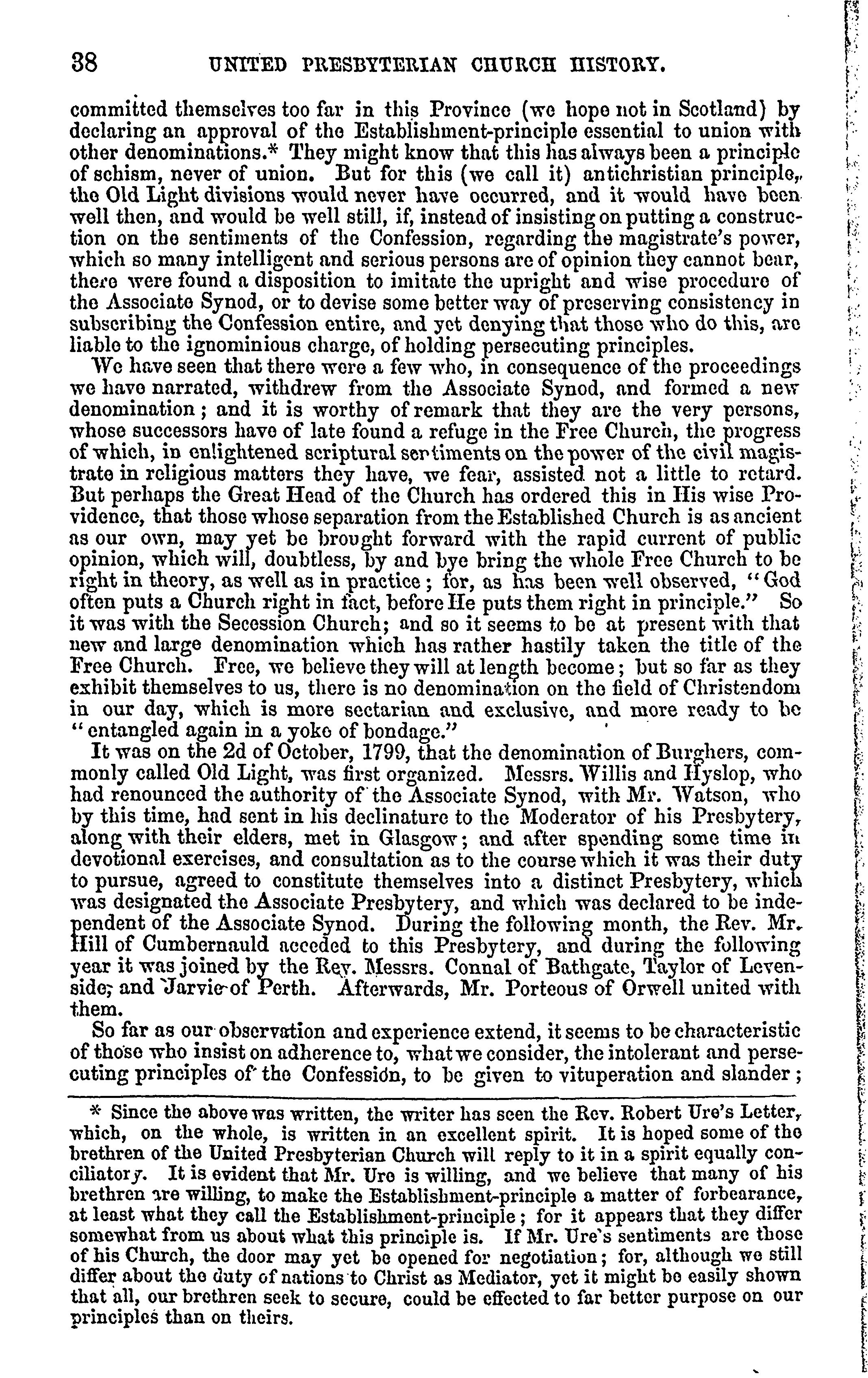 38 UNITED PRESBYTERIAN CHURCH HISTORY.

committed themselves too far in this Province (we hope not in Scotland) by declaring an approval of the Establishment-principle essential to union with other denominations.* They might know that this has always been a principle of schism, never of union. But for this (we call it) antichristian principle, the Old Light divisions would never have occurred, and it would have been well then, and would be well still, if, instead of insisting on putting a construction on the sentiments of the Confession, regarding the magistrate's power, which so many intelligent and serious persons are of opinion they cannot bear, there were found a disposition to imitate the upright and wise procedure of the Associate Synod, or to devise some better way of preserving consistency in subscribing the Confession entire, and yet denying that those who do this, are liable to the ignominious charge, of holding persecuting principles.

We have seen that there were a few who, in consequence of the proceedings we have narrated, withdrew from the Associate Synod, and formed a new denomination; and it is worthy of remark that they are the very persons, whose successors have of late found a refuge in the Free Church, the progress of which, in enlightened scriptural sentiments on the power of the civil magistrate in religious matters they have, we fear, assisted not a little to retard. But perhaps the Great Head of the Church has ordered this in His wise Providence, that those whose separation from the Established Church is as ancient as our own, may yet be brought forward with the rapid current of public opinion, which will, doubtless, by and bye bring the whole Free Church to be right in theory, as well as in practice; for, as has been well observed, "God often puts a Church right in fact, before He puts them right in principle." So it was with the Secession Church; and so it seems to be at present with that new and large denomination which has rather hastily taken the title of the Free Church. Free, we believe they will at length become; but so far as they exhibit themselves to us, there is no denomination on the field of Christendom in our day, which is more sectarian and exclusive, and more ready to be "entangled again in a yoke of bondage."

It was on the 2d of October, 1799, that the denomination of Burghers, commonly called Old Light, was first organized. Messrs. Willis and Hyslop, who had renounced the authority of the Associate Synod, with Mr. Watson, who by this time, had sent in his declinature to the Moderator of his Presbytery, along with their elders, met in Glasgow; and after spending some time in devotional exercises, and consultation as to the course which it was their duty to pursue, agreed to constitute themselves into a distinct Presbytery, which was designated the Associate Presbytery, and which was declared to be independent of the Associate Synod. During the following month, the Rev. Mr. Hill of Cumbernauld acceded to this Presbytery, and during the following year it was joined by the Rev. Messrs. Connal of Bathgate, Taylor of Levenside, and Jarvie of Perth. Afterwards, Mr. Porteous of Orwell united with them.

So far as our observation and experience extend, it seems to be characteristic of those who insist on adherence to, what we consider, the intolerant and persecuting principles of the Confession, to be given to vituperation and slander;

* Since the above was written, the writer has seen the Rev. Robert Ure's Letter, which, on the whole, is written in an excellent spirit. It is hoped some of the brethren of the United Presbyterian Church will reply to it in a spirit equally conciliatory. It is evident that Mr. Ure is willing, and we believe that many of his brethren are willing, to make the Establishment-principle a matter of forbearance, at least what they call the Establishment-principle; for it appears that they differ somewhat from us about what this principle is. If Mr. Ure's sentiments are those of his Church, the door may yet be opened for negotiation; for, although we still differ about the duty of nations to Christ as Mediator, yet it might be easily shown that all, our brethren seek to secure, could be effected to far better purpose on our principles than on theirs.